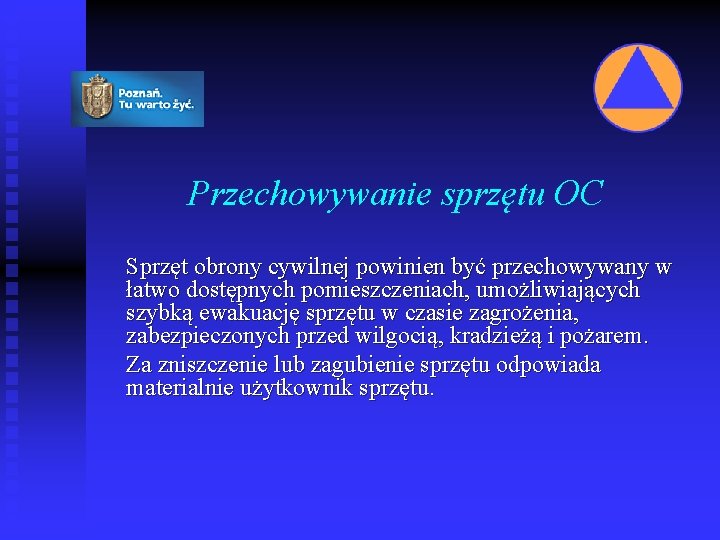 Poznań.
Tu warto żyć.

Przechowywanie sprzętu OC

Sprzęt obrony cywilnej powinien być przechowywany w łatwo dostępnych pomieszczeniach, umożliwiających szybką ewakuację sprzętu w czasie zagrożenia, zabezpieczonych przed wilgocią, kradzieżą i pożarem.

Za zniszczenie lub zagubienie sprzętu odpowiada materialnie użytkownik sprzętu.